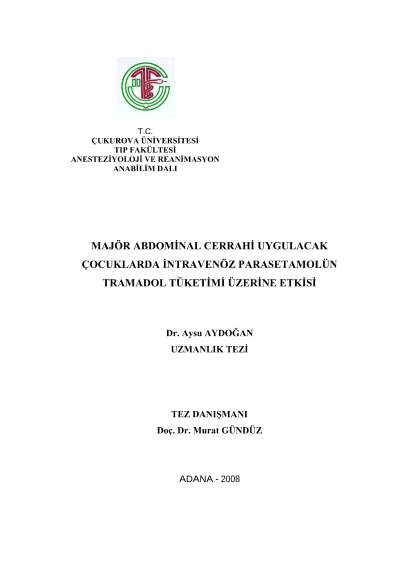 T.C.
ÇUKUROVA ÜNİVERSİTESİ
TIP FAKÜLTESİ
ANESTEZİYOLOJİ VE REANİMASYON
ANABİLİM DALI

MAJÖR ABDOMİNAL CERRAHİ UYGULACAK
ÇOCUKLARDA İNTRAVENÖZ PARASETAMOLÜN
TRAMADOL TÜKETİMİ ÜZERİNE ETKİSİ

Dr. Aysu AYDOĞAN
UZMANLIK TEZİ

TEZ DANIŞMANI
Doç. Dr. Murat GÜNDÜZ

ADANA - 2008